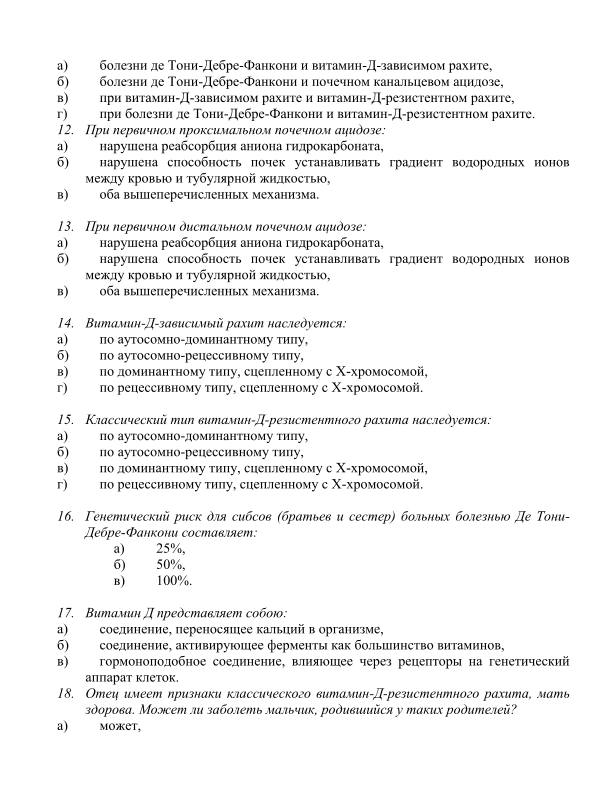 а) болезни де Тони-Дебре-Фанкони и витамин-Д-зависимом рахите,
б) болезни де Тони-Дебре-Фанкони и почечном канальцевом ацидозе,
в) при витамин-Д-зависимом рахите и витамин-Д-резистентном рахите,
г) при болезни де Тони-Дебре-Фанкони и витамин-Д-резистентном рахите.
12. При первичном проксимальном почечном ацидозе:
а) нарушена реабсорбция аниона гидрокарбоната,
б) нарушена способность почек устанавливать градиент водородных ионов между кровью и тубулярной жидкостью,
в) оба вышеперечисленных механизма.

13. При первичном дистальном почечном ацидозе:
а) нарушена реабсорбция аниона гидрокарбоната,
б) нарушена способность почек устанавливать градиент водородных ионов между кровью и тубулярной жидкостью,
в) оба вышеперечисленных механизма.

14. Витамин-Д-зависимый рахит наследуется:
а) по аутосомно-доминантному типу,
б) по аутосомно-рецессивному типу,
в) по доминантному типу, сцепленному с Х-хромосомой,
г) по рецессивному типу, сцепленному с Х-хромосомой.

15. Классический тип витамин-Д-резистентного рахита наследуется:
а) по аутосомно-доминантному типу,
б) по аутосомно-рецессивному типу,
в) по доминантному типу, сцепленному с Х-хромосомой,
г) по рецессивному типу, сцепленному с Х-хромосомой.

16. Генетический риск для сибсов (братьев и сестер) больных болезнью Де Тони-Дебре-Фанкони составляет:
а) 25%,
б) 50%,
в) 100%.

17. Витамин Д представляет собою:
а) соединение, переносящее кальций в организме,
б) соединение, активирующее ферменты как большинство витаминов,
в) гормоноподобное соединение, влияющее через рецепторы на генетический аппарат клеток.
18. Отец имеет признаки классического витамин-Д-резистентного рахита, мать здорова. Может ли заболеть мальчик, родившийся у таких родителей?
а) может,